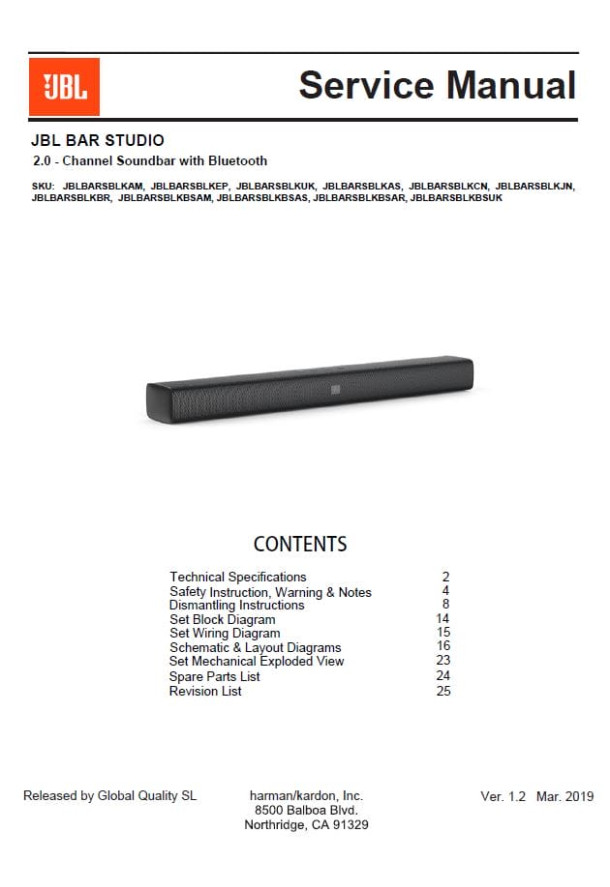 JBL

Service Manual

JBL BAR STUDIO

2.0 - Channel Soundbar with Bluetooth

SKU: JBLBARSBLKAM, JBLBARSBLKEP, JBLBARSBLKUK, JBLBARSBLKAS, JBLBARSBLKCN, JBLBARSBLKJN, JBLBARSBLKBR, JBLBARSBLKBSAM, JBLBARSBLKBSAS, JBLBARSBLKBSAR, JBLBARSBLKBSUK

CONTENTS

Technical Specifications 2
Safety Instruction, Warning & Notes 4
Dismantling Instructions 8
Set Block Diagram 14
Set Wiring Diagram 15
Schematic & Layout Diagrams 16
Set Mechanical Exploded View 23
Spare Parts List 24
Revision List 25

Released by Global Quality SL

harman/kardon, Inc.
8500 Balboa Blvd.
Northridge, CA 91329

Ver. 1.2 Mar. 2019